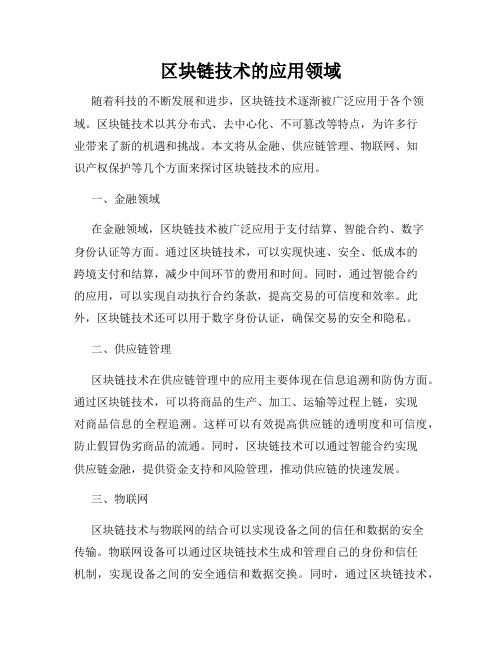 区块链技术的应用领域

随着科技的不断发展和进步，区块链技术逐渐被广泛应用于各个领域。区块链技术以其分布式、去中心化、不可篡改等特点，为许多行业带来了新的机遇和挑战。本文将从金融、供应链管理、物联网、知识产权保护等几个方面来探讨区块链技术的应用。

一、金融领域

在金融领域，区块链技术被广泛应用于支付结算、智能合约、数字身份认证等方面。通过区块链技术，可以实现快速、安全、低成本的跨境支付和结算，减少中间环节的费用和时间。同时，通过智能合约的应用，可以实现自动执行合约条款，提高交易的可信度和效率。此外，区块链技术还可以用于数字身份认证，确保交易的安全和隐私。

二、供应链管理

区块链技术在供应链管理中的应用主要体现在信息追溯和防伪方面。通过区块链技术，可以将商品的生产、加工、运输等过程上链，实现对商品信息的全程追溯。这样可以有效提高供应链的透明度和可信度，防止假冒伪劣商品的流通。同时，区块链技术可以通过智能合约实现供应链金融，提供资金支持和风险管理，推动供应链的快速发展。

三、物联网

区块链技术与物联网的结合可以实现设备之间的信任和数据的安全传输。物联网设备可以通过区块链技术生成和管理自己的身份和信任机制，实现设备之间的安全通信和数据交换。同时，通过区块链技术，